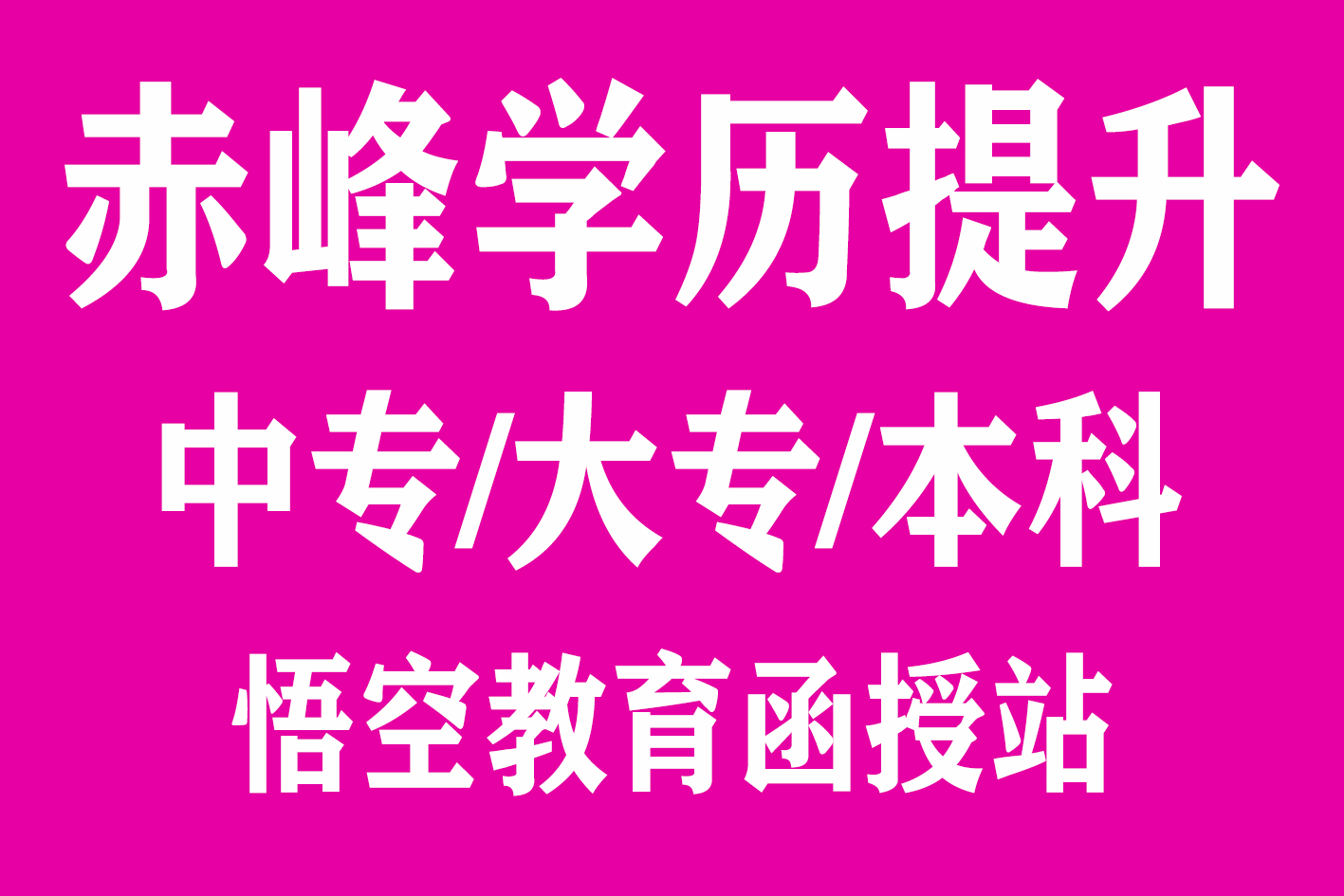 赤峰学历提升

中专/大专/本科

悟空教育函授站